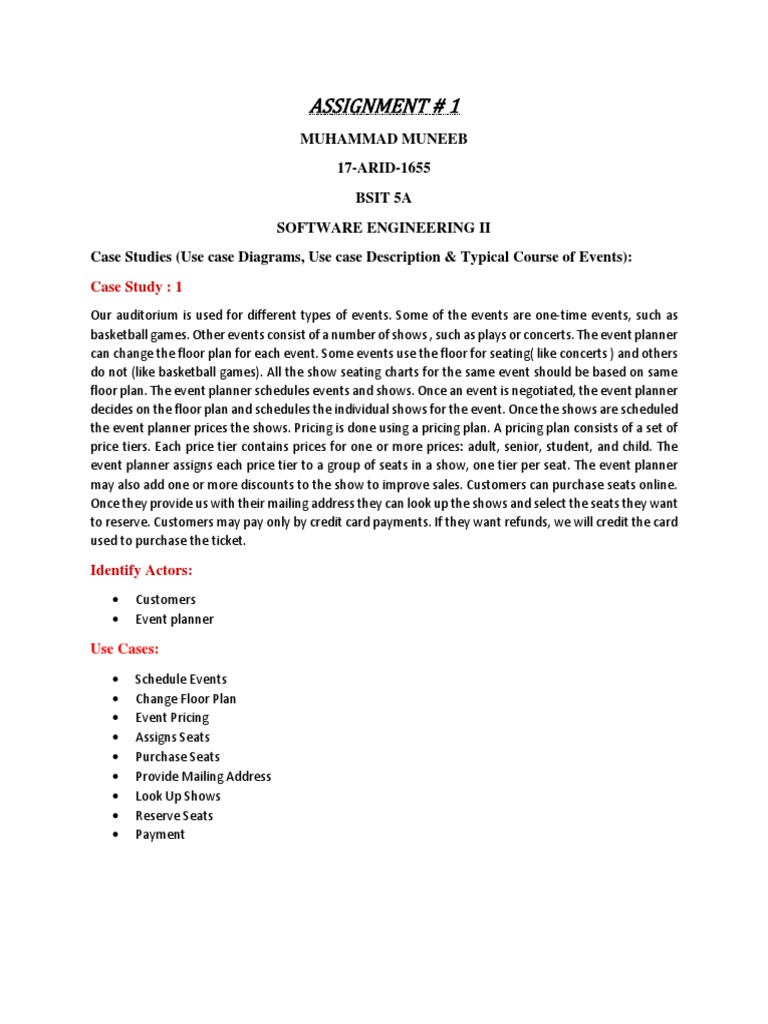 ASSIGNMENT # 1

MUHAMMAD MUNEEB

17-ARID-1655

BSIT 5A

SOFTWARE ENGINEERING II

Case Studies (Use case Diagrams, Use case Description & Typical Course of Events):

Case Study : 1

Our auditorium is used for different types of events. Some of the events are one-time events, such as basketball games. Other events consist of a number of shows , such as plays or concerts. The event planner can change the floor plan for each event. Some events use the floor for seating( like concerts ) and others do not (like basketball games). All the show seating charts for the same event should be based on same floor plan. The event planner schedules events and shows. Once an event is negotiated, the event planner decides on the floor plan and schedules the individual shows for the event. Once the shows are scheduled the event planner prices the shows. Pricing is done using a pricing plan. A pricing plan consists of a set of price tiers. Each price tier contains prices for one or more prices: adult, senior, student, and child. The event planner assigns each price tier to a group of seats in a show, one tier per seat. The event planner may also add one or more discounts to the show to improve sales. Customers can purchase seats online. Once they provide us with their mailing address they can look up the shows and select the seats they want to reserve. Customers may pay only by credit card payments. If they want refunds, we will credit the card used to purchase the ticket.

Identify Actors:

• Customers
• Event planner

Use Cases:

• Schedule Events
• Change Floor Plan
• Event Pricing
• Assigns Seats
• Purchase Seats
• Provide Mailing Address
• Look Up Shows
• Reserve Seats
• Payment